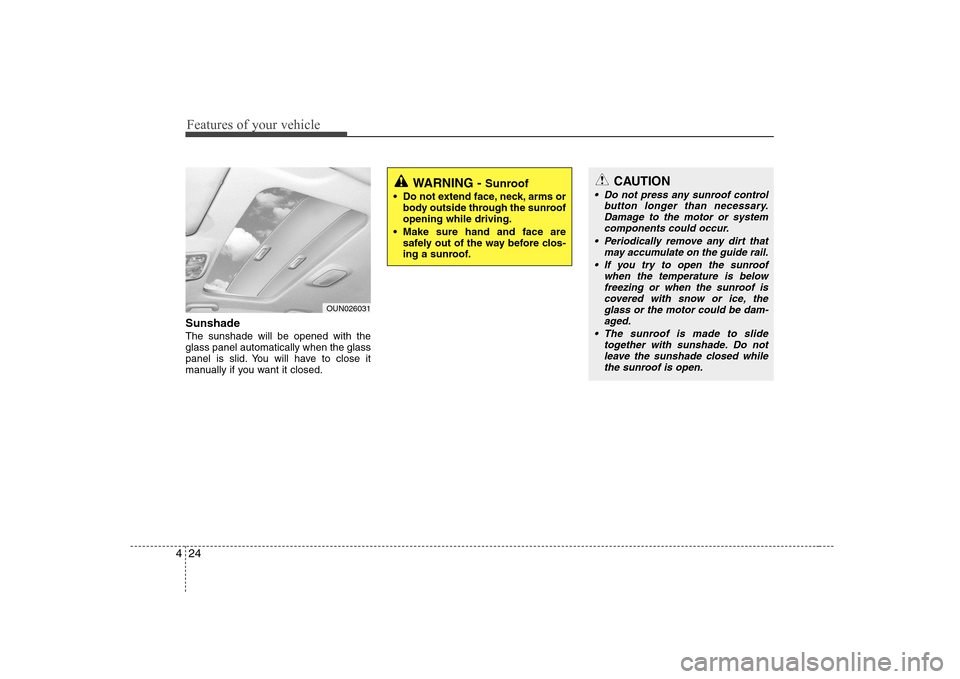 Features of your vehicle

OUN026031

Sunshade
The sunshade will be opened with the glass panel automatically when the glass panel is slid. You will have to close it manually if you want it closed.

WARNING - Sunroof
• Do not extend face, neck, arms or body outside through the sunroof opening while driving.
• Make sure hand and face are safely out of the way before closing a sunroof.

CAUTION
• Do not press any sunroof control button longer than necessary. Damage to the motor or system components could occur.
• Periodically remove any dirt that may accumulate on the guide rail.
• If you try to open the sunroof when the temperature is below freezing or when the sunroof is covered with snow or ice, the glass or the motor could be damaged.
• The sunroof is made to slide together with sunshade. Do not leave the sunshade closed while the sunroof is open.

4 24

carmanualsonline.info